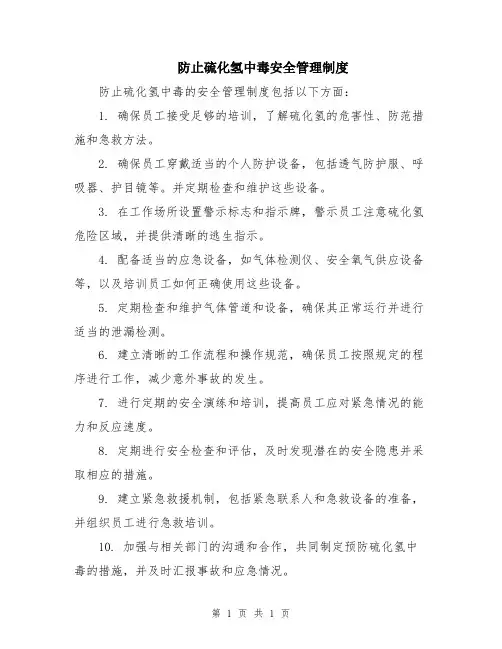 防止硫化氢中毒安全管理制度

防止硫化氢中毒的安全管理制度包括以下方面：

1. 确保员工接受足够的培训，了解硫化氢的危害性、防范措施和急救方法。

2. 确保员工穿戴适当的个人防护设备，包括透气防护服、呼吸器、护目镜等。并定期检查和维护这些设备。

3. 在工作场所设置警示标志和指示牌，警示员工注意硫化氢危险区域，并提供清晰的逃生指示。

4. 配备适当的应急设备，如气体检测仪、安全氧气供应设备等，以及培训员工如何正确使用这些设备。

5. 定期检查和维护气体管道和设备，确保其正常运行并进行适当的泄漏检测。

6. 建立清晰的工作流程和操作规范，确保员工按照规定的程序进行工作，减少意外事故的发生。

7. 进行定期的安全演练和培训，提高员工应对紧急情况的能力和反应速度。

8. 定期进行安全检查和评估，及时发现潜在的安全隐患并采取相应的措施。

9. 建立紧急救援机制，包括紧急联系人和急救设备的准备，并组织员工进行急救培训。

10. 加强与相关部门的沟通和合作，共同制定预防硫化氢中毒的措施，并及时汇报事故和应急情况。

第 1 页 共 1 页